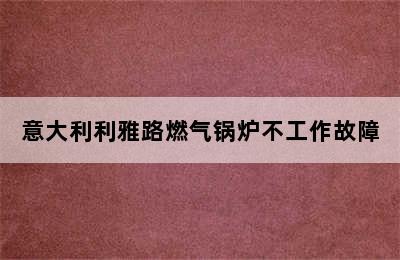 意大利利雅路燃气锅炉不工作故障